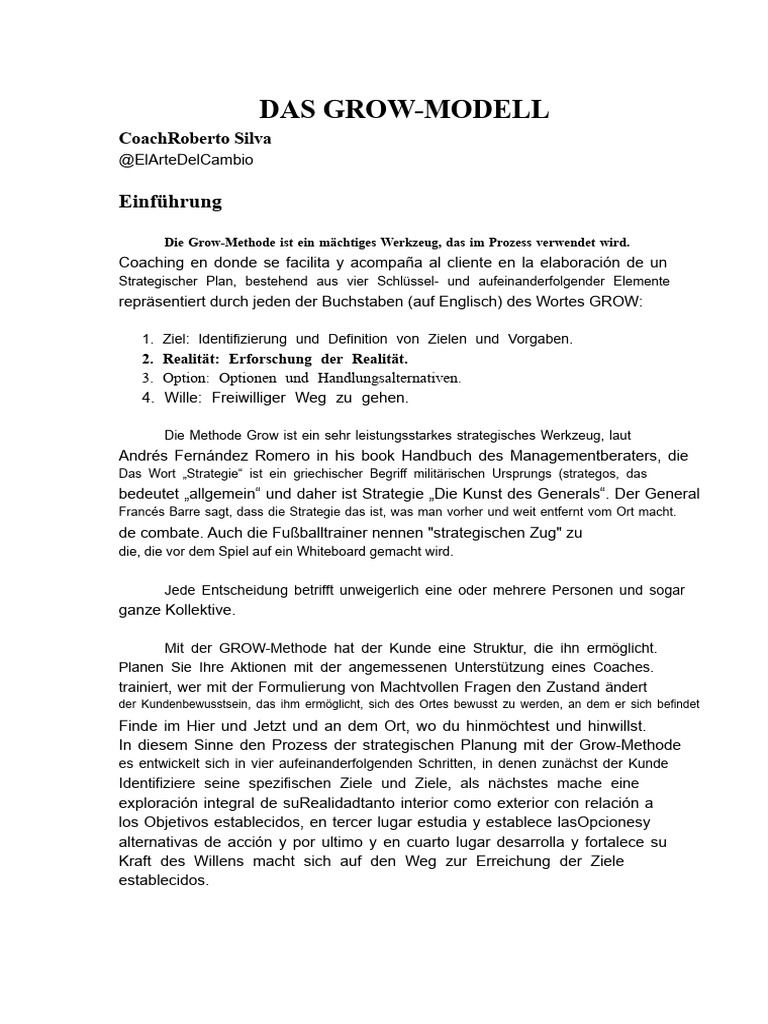 DAS GROW-MODELL

CoachRoberto Silva
@ElArteDelCambio

Einführung

Die Grow-Methode ist ein mächtiges Werkzeug, das im Prozess verwendet wird. Coaching en donde se facilita y acompaña al cliente en la elaboración de un Strategischer Plan, bestehend aus vier Schlüssel- und aufeinanderfolgender Elemente repräsentiert durch jeden der Buchstaben (auf Englisch) des Wortes GROW:

1. Ziel: Identifizierung und Definition von Zielen und Vorgaben.
2. Realität: Erforschung der Realität.
3. Option: Optionen und Handlungsalternativen.
4. Wille: Freiwilliger Weg zu gehen.

Die Methode Grow ist ein sehr leistungsstarkes strategisches Werkzeug, laut Andrés Fernández Romero in his book Handbuch des Managementberaters, die Das Wort „Strategie“ ist ein griechischer Begriff militärischen Ursprungs (strategos, das bedeutet „allgemein“ und daher ist Strategie „Die Kunst des Generals“. Der General Francés Barre sagt, dass die Strategie das ist, was man vorher und weit entfernt vom Ort macht. de combate. Auch die Fußballtrainer nennen "strategischen Zug" zu die, die vor dem Spiel auf ein Whiteboard gemacht wird.

Jede Entscheidung betrifft unweigerlich eine oder mehrere Personen und sogar ganze Kollektive.

Mit der GROW-Methode hat der Kunde eine Struktur, die ihn ermöglicht. Planen Sie Ihre Aktionen mit der angemessenen Unterstützung eines Coaches. trainiert, wer mit der Formulierung von Machtvollen Fragen den Zustand ändert der Kundenbewusstsein, das ihm ermöglicht, sich des Ortes bewusst zu werden, an dem er sich befindet Finde im Hier und Jetzt und an dem Ort, wo du hinmöchtest und hinwillst. In diesem Sinne den Prozess der strategischen Planung mit der Grow-Methode es entwickelt sich in vier aufeinanderfolgenden Schritten, in denen zunächst der Kunde Identifiziere seine spezifischen Ziele und Ziele, als nächstes mache eine exploración integral de suRealidadtanto interior como exterior con relación a los Objetivos establecidos, en tercer lugar estudia y establece lasOpcionesy alternativas de acción y por ultimo y en cuarto lugar desarrolla y fortalece su Kraft des Willens macht sich auf den Weg zur Erreichung der Ziele establecidos.